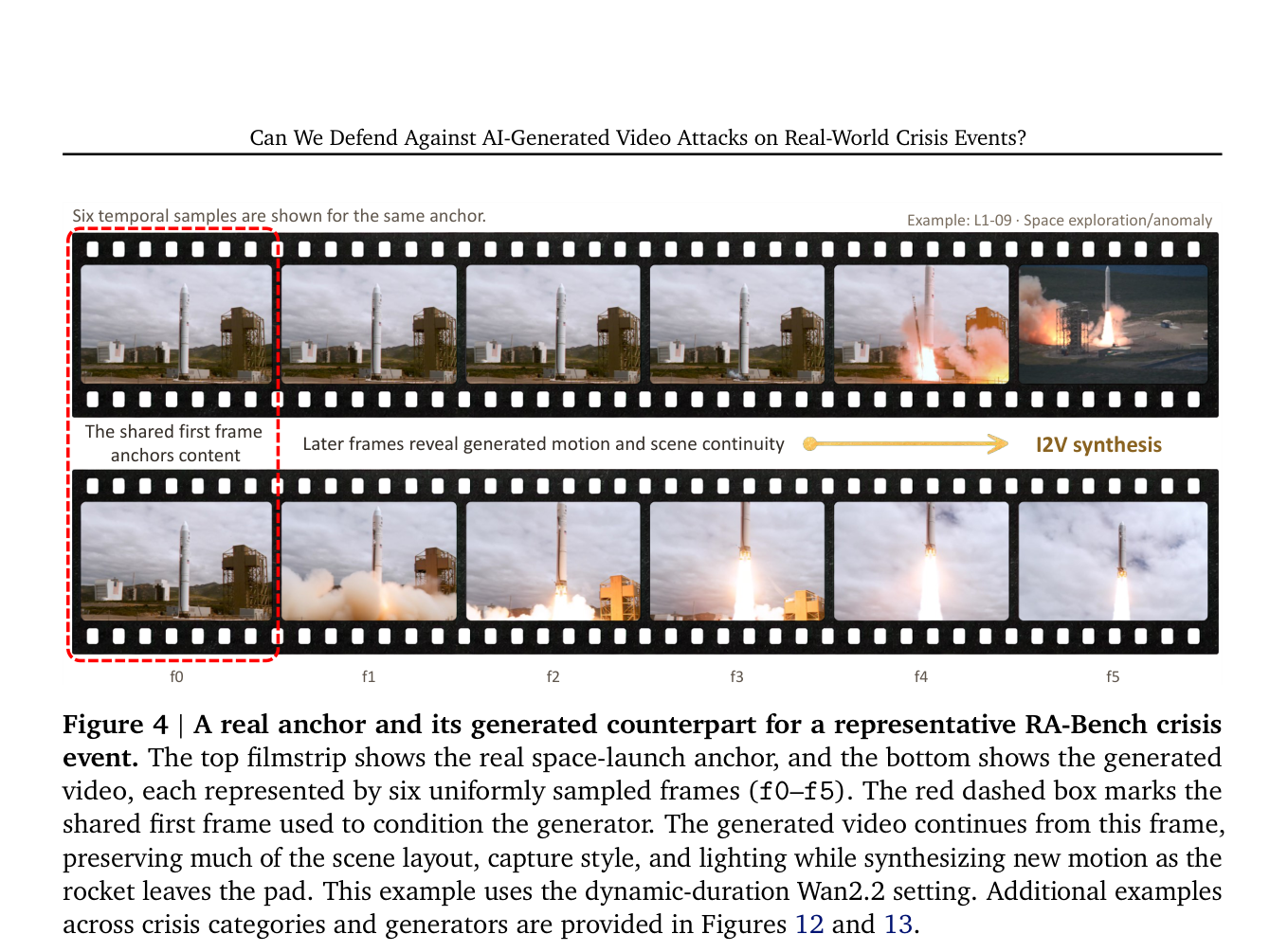 Can We Defend Against AI-Generated Video Attacks on Real-World Crisis Events?

Six temporal samples are shown for the same anchor.

Example: L1-09 · Space exploration/anomaly

The shared first frame anchors content

Later frames reveal generated motion and scene continuity

I2V synthesis

f0 f1 f2 f3 f4 f5

**Figure 4 | A real anchor and its generated counterpart for a representative RA-Bench crisis event.** The top filmstrip shows the real space-launch anchor, and the bottom shows the generated video, each represented by six uniformly sampled frames (f0–f5). The red dashed box marks the shared first frame used to condition the generator. The generated video continues from this frame, preserving much of the scene layout, capture style, and lighting while synthesizing new motion as the rocket leaves the pad. This example uses the dynamic-duration Wan2.2 setting. Additional examples across crisis categories and generators are provided in Figures 12 and 13.